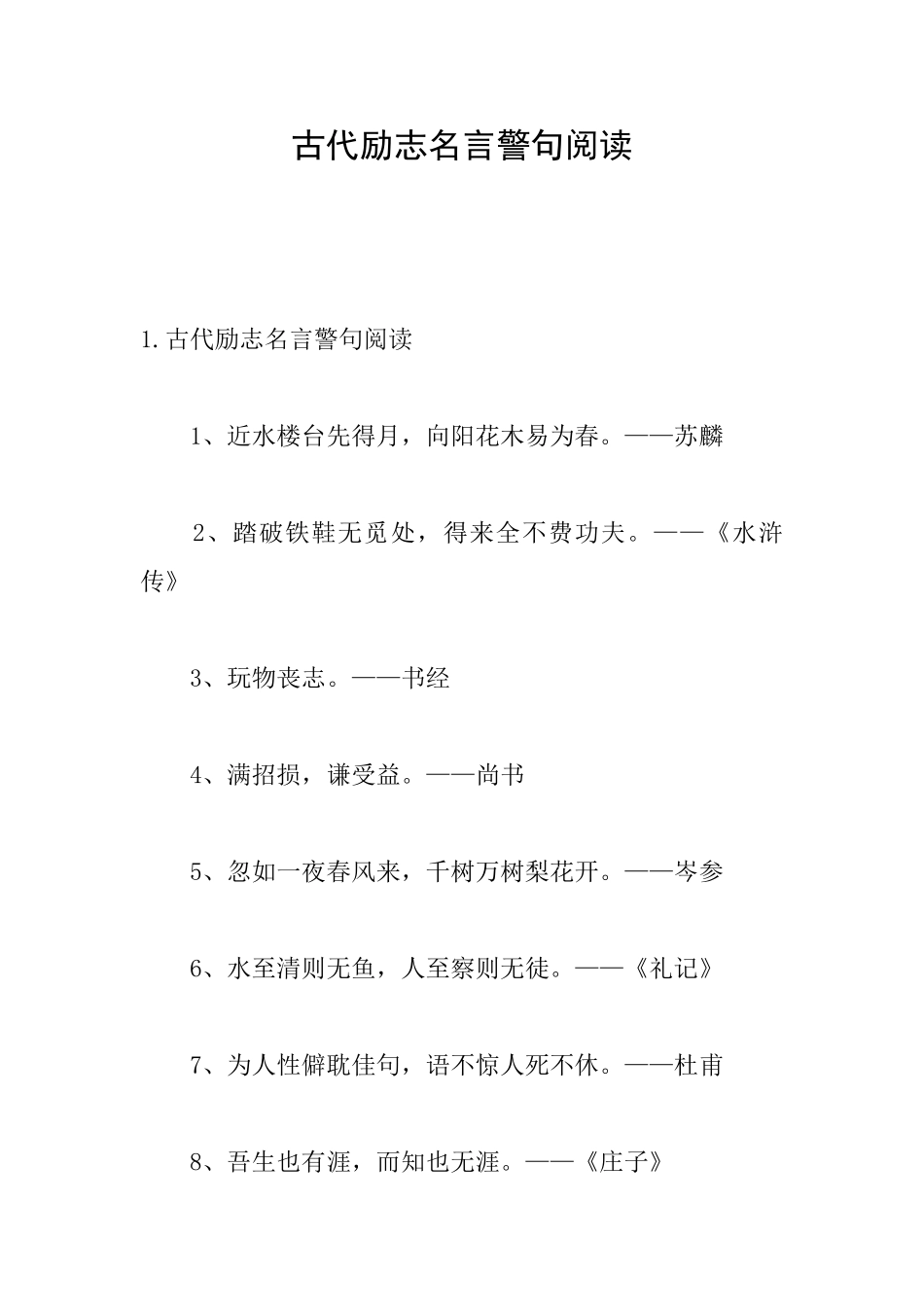 古代励志名言警句阅读

1.古代励志名言警句阅读

1、近水楼台先得月，向阳花木易为春。——苏麟

2、踏破铁鞋无觅处，得来全不费功夫。——《水浒传》

3、玩物丧志。——书经

4、满招损，谦受益。——尚书

5、忽如一夜春风来，千树万树梨花开。——岑参

6、水至清则无鱼，人至察则无徒。——《礼记》

7、为人性僻耽佳句，语不惊人死不休。——杜甫

8、吾生也有涯，而知也无涯。——《庄子》